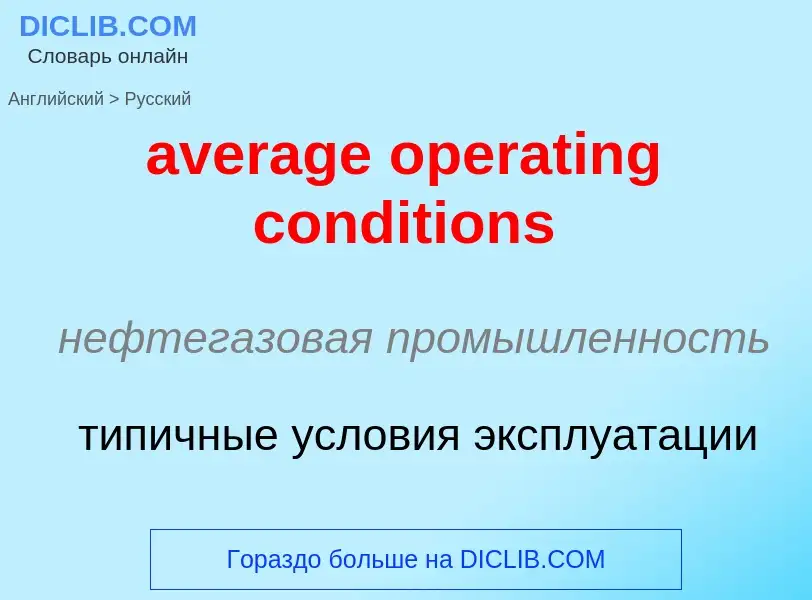 DICLIB.COM
Словарь онлайн

Английский > Русский

average operating conditions

нефтегазовая промышленность

типичные условия эксплуатации

Гораздо больше на DICLIB.COM